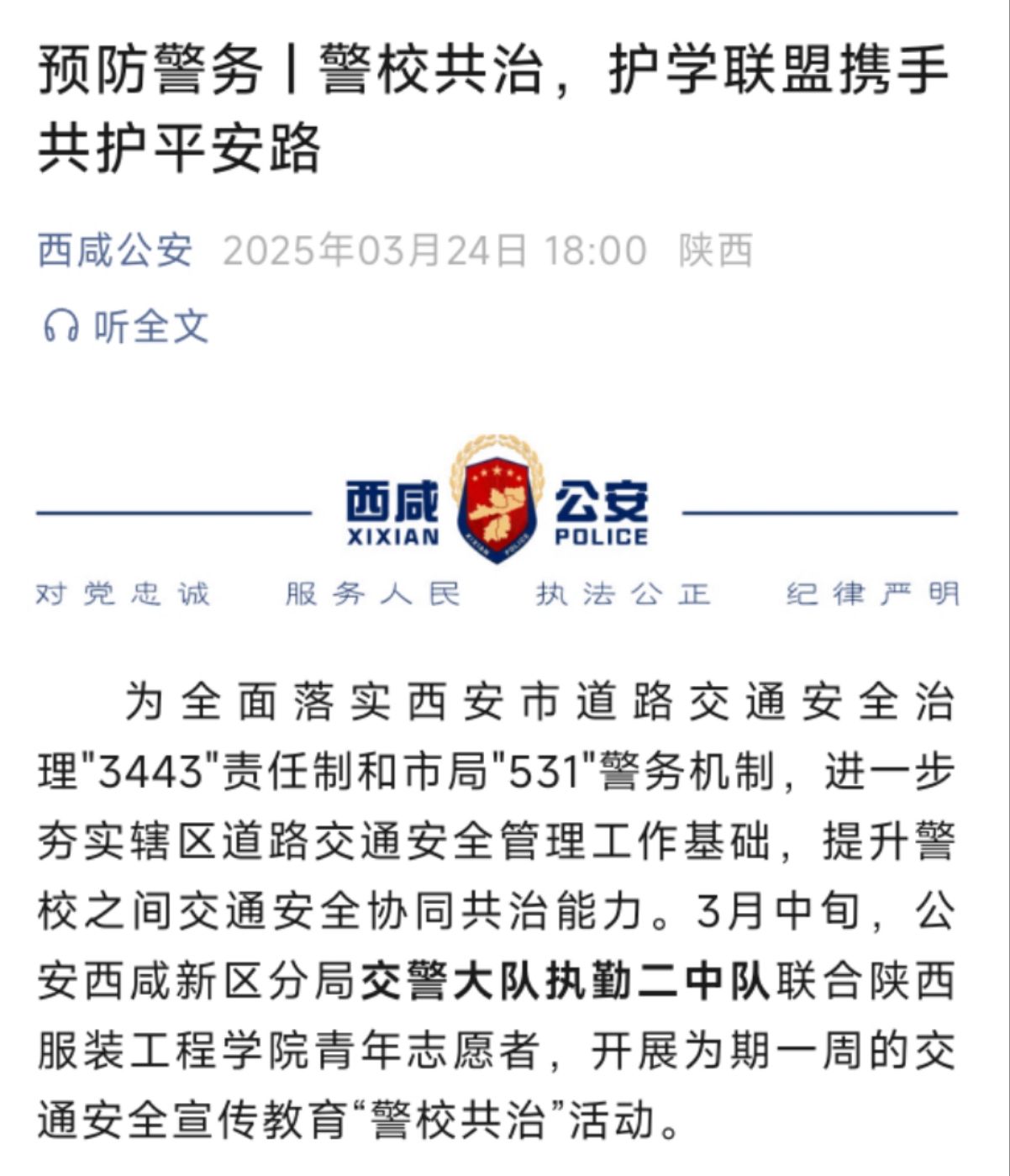 预防警务丨警校共治，护学联盟携手共护平安路

西咸公安 2025年03月24日 18:00 陕西

听全文

西咸 XIXIAN 公安 POLICE

对党忠诚 服务人民 执法公正 纪律严明

为全面落实西安市道路交通安全治理"3443"责任制和市局"531"警务机制，进一步夯实辖区道路交通安全管理工作基础，提升警校之间交通安全协同共治能力。3月中旬，公安西咸新区分局交警大队执勤二中队联合陕西服装工程学院青年志愿者，开展为期一周的交通安全宣传教育“警校共治”活动。